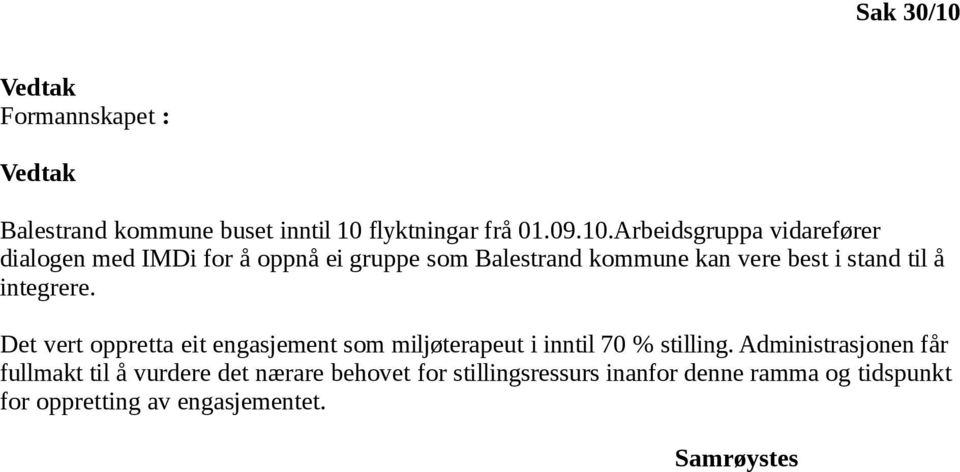 Sak 30/10

Vedtak
Formannskapet :

Vedtak

Balestrand kommune buset inntil 10 flyktningar frå 01.09.10.Arbeidsgruppa vidarefører dialogen med IMDi for å oppnå ei gruppe som Balestrand kommune kan vere best i stand til å integrere.

Det vert oppretta eit engasjement som miljøterapeut i inntil 70 % stilling. Administrasjonen får fullmakt til å vurdere det nærare behovet for stillingsressurs inanfor denne ramma og tidspunkt for oppretting av engasjementet.

Samrøystes